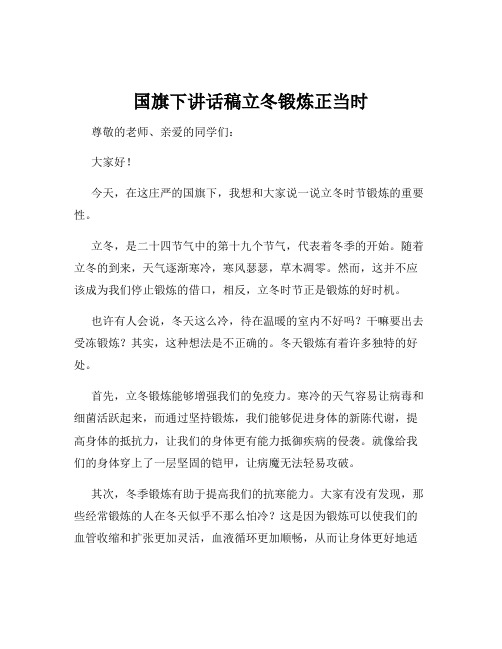 国旗下讲话稿立冬锻炼正当时

尊敬的老师、亲爱的同学们：

大家好！

今天，在这庄严的国旗下，我想和大家说一说立冬时节锻炼的重要性。

立冬，是二十四节气中的第十九个节气，代表着冬季的开始。随着立冬的到来，天气逐渐寒冷，寒风瑟瑟，草木凋零。然而，这并不应该成为我们停止锻炼的借口，相反，立冬时节正是锻炼的好时机。

也许有人会说，冬天这么冷，待在温暖的室内不好吗？干嘛要出去受冻锻炼？其实，这种想法是不正确的。冬天锻炼有着许多独特的好处。

首先，立冬锻炼能够增强我们的免疫力。寒冷的天气容易让病毒和细菌活跃起来，而通过坚持锻炼，我们能够促进身体的新陈代谢，提高身体的抵抗力，让我们的身体更有能力抵御疾病的侵袭。就像给我们的身体穿上了一层坚固的铠甲，让病魔无法轻易攻破。

其次，冬季锻炼有助于提高我们的抗寒能力。大家有没有发现，那些经常锻炼的人在冬天似乎不那么怕冷？这是因为锻炼可以使我们的血管收缩和扩张更加灵活，血液循环更加顺畅，从而让身体更好地适